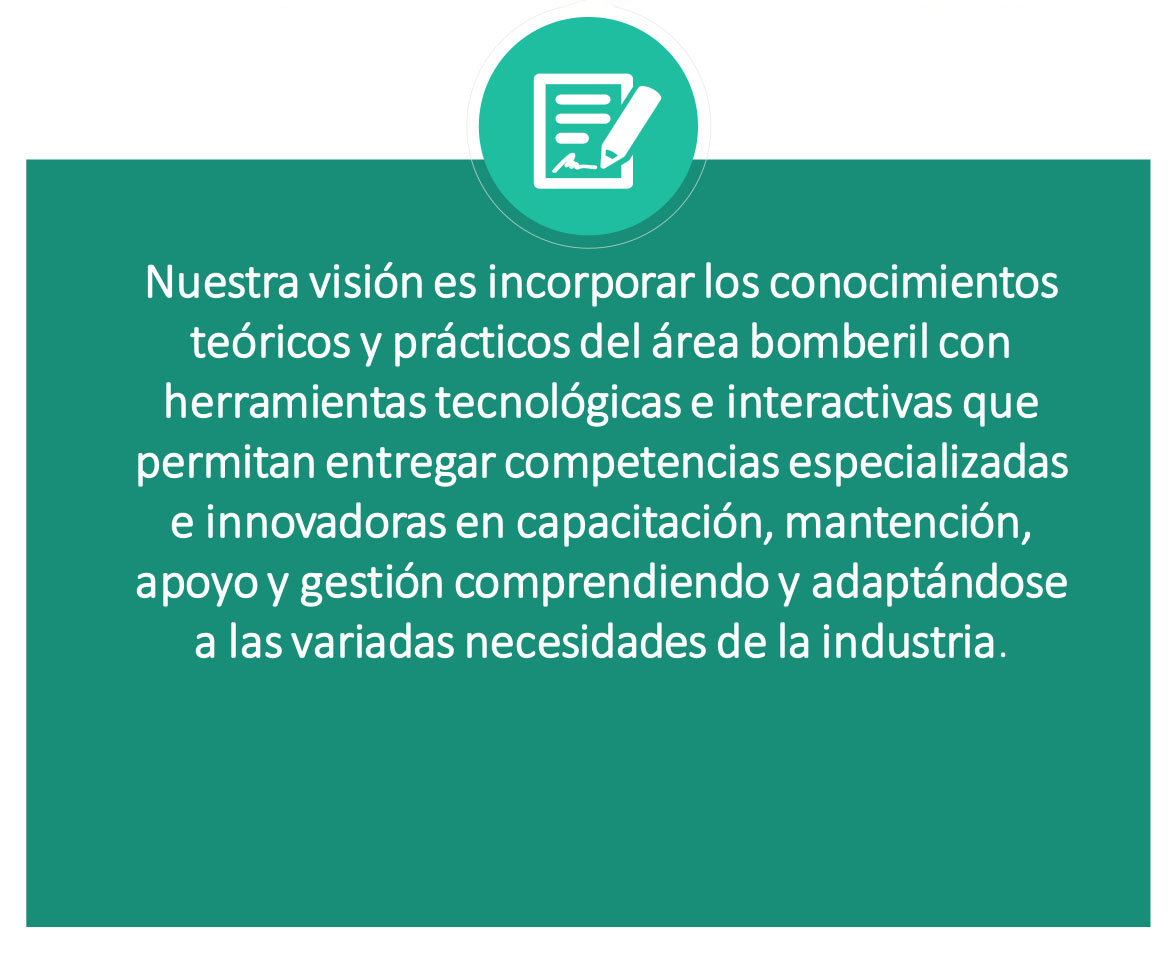 Nuestra visión es incorporar los conocimientos teóricos y prácticos del área bomberil con herramientas tecnológicas e interactivas que permitan entregar competencias especializadas e innovadoras en capacitación, mantención, apoyo y gestión comprendiendo y adaptándose a las variadas necesidades de la industria.